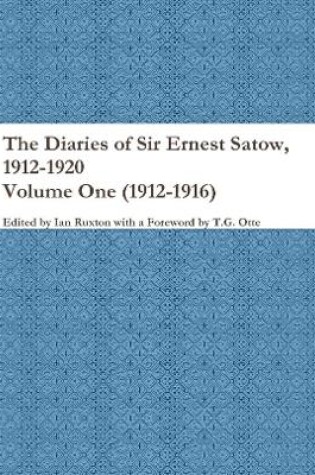 The Diaries of Sir Ernest Satow, 1912-1920
Volume One (1912-1916)

Edited by Ian Ruxton with a Foreword by T.G. Otte